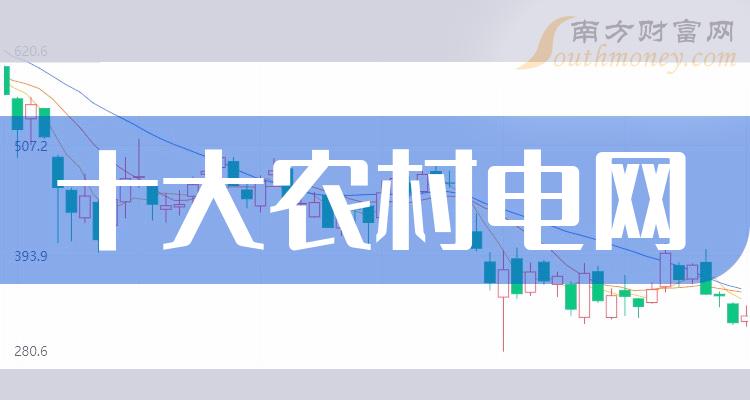 南方财富网
Southmoney.com

620.6
507.2
393.9
280.6

十大农村电网